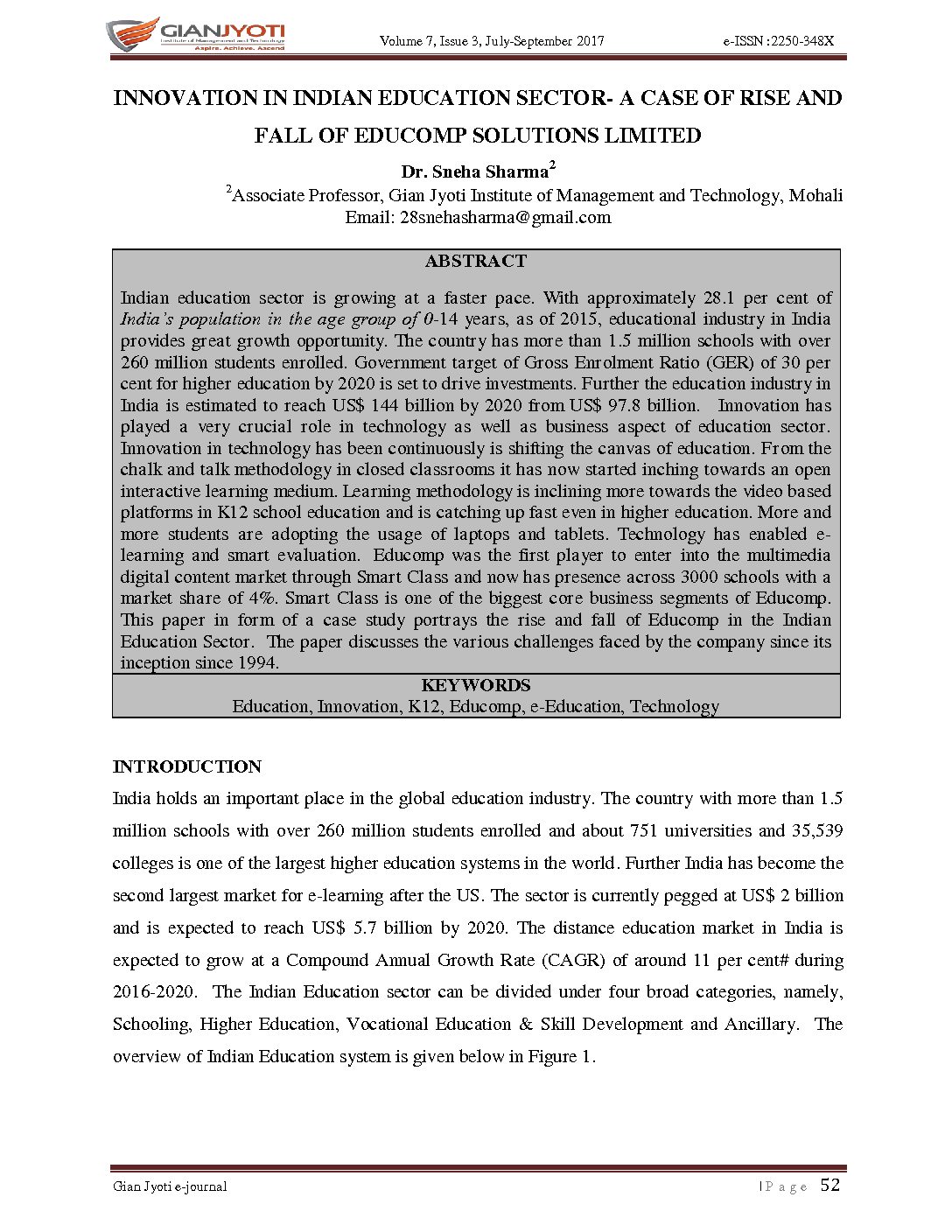 GIANJYOTI
Institute of Management and Technology
Aspire. Achieve. Ascend

Volume 7, Issue 3, July-September 2017 e-ISSN :2250-348X

INNOVATION IN INDIAN EDUCATION SECTOR- A CASE OF RISE AND FALL OF EDUCOMP SOLUTIONS LIMITED

Dr. Sneha Sharma$^2$

$^2$Associate Professor, Gian Jyoti Institute of Management and Technology, Mohali
Email: 28snehasharma@gmail.com

ABSTRACT

Indian education sector is growing at a faster pace. With approximately 28.1 per cent of India's population in the age group of 0-14 years, as of 2015, educational industry in India provides great growth opportunity. The country has more than 1.5 million schools with over 260 million students enrolled. Government target of Gross Enrolment Ratio (GER) of 30 per cent for higher education by 2020 is set to drive investments. Further the education industry in India is estimated to reach US$ 144 billion by 2020 from US$ 97.8 billion. Innovation has played a very crucial role in technology as well as business aspect of education sector. Innovation in technology has been continuously is shifting the canvas of education. From the chalk and talk methodology in closed classrooms it has now started inching towards an open interactive learning medium. Learning methodology is inclining more towards the video based platforms in K12 school education and is catching up fast even in higher education. More and more students are adopting the usage of laptops and tablets. Technology has enabled e-learning and smart evaluation. Educomp was the first player to enter into the multimedia digital content market through Smart Class and now has presence across 3000 schools with a market share of 4%. Smart Class is one of the biggest core business segments of Educomp. This paper in form of a case study portrays the rise and fall of Educomp in the Indian Education Sector. The paper discusses the various challenges faced by the company since its inception since 1994.

KEYWORDS
Education, Innovation, K12, Educomp, e-Education, Technology

INTRODUCTION

India holds an important place in the global education industry. The country with more than 1.5 million schools with over 260 million students enrolled and about 751 universities and 35,539 colleges is one of the largest higher education systems in the world. Further India has become the second largest market for e-learning after the US. The sector is currently pegged at US$ 2 billion and is expected to reach US$ 5.7 billion by 2020. The distance education market in India is expected to grow at a Compound Annual Growth Rate (CAGR) of around 11 per cent# during 2016-2020. The Indian Education sector can be divided under four broad categories, namely, Schooling, Higher Education, Vocational Education & Skill Development and Ancillary. The overview of Indian Education system is given below in Figure 1.

Gian Jyoti e-journal | P a g e 52